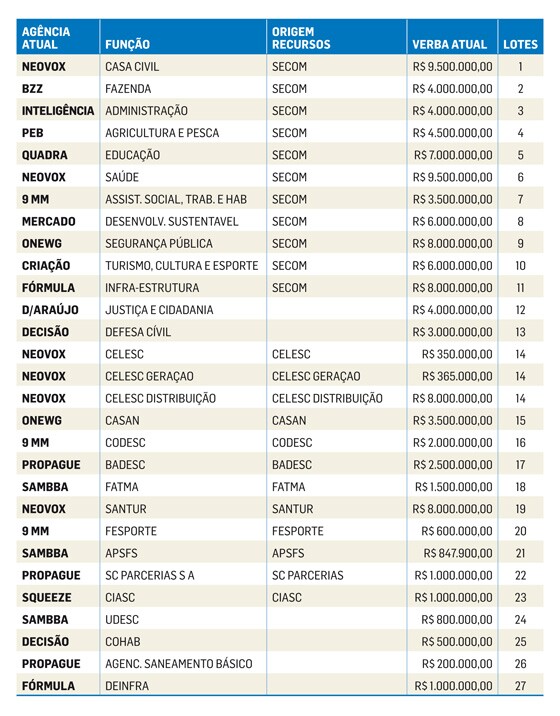 | AGÊNCIA ATUAL | FUNÇÃO | ORIGEM RECURSOS | VERBA ATUAL | LOTES |
|---|---|---|---|---|
| NEOVOX | CASA CIVIL | SECOM | R$ 9.500.000,00 | 1 |
| BZZ | FAZENDA | SECOM | R$ 4.000.000,00 | 2 |
| INTELIGÊNCIA | ADMINISTRAÇÃO | SECOM | R$ 4.000.000,00 | 3 |
| PEB | AGRICULTURA E PESCA | SECOM | R$ 4.500.000,00 | 4 |
| QUADRA | EDUCAÇÃO | SECOM | R$ 7.000.000,00 | 5 |
| NEOVOX | SAÚDE | SECOM | R$ 9.500.000,00 | 6 |
| 9 MM | ASSIST. SOCIAL, TRAB. E HAB | SECOM | R$ 3.500.000,00 | 7 |
| MERCADO | DESENVOLV. SUSTENTAVEL | SECOM | R$ 6.000.000,00 | 8 |
| ONEWG | SEGURANÇA PÚBLICA | SECOM | R$ 8.000.000,00 | 9 |
| CRIAÇÃO | TURISMO, CULTURA E ESPORTE | SECOM | R$ 6.000.000,00 | 10 |
| FÓRMULA | INFRA-ESTRUTURA | SECOM | R$ 8.000.000,00 | 11 |
| D/ARAÚJO | JUSTIÇA E CIDADANIA | | R$ 4.000.000,00 | 12 |
| DECISÃO | DEFESA CÍVIL | | R$ 3.000.000,00 | 13 |
| NEOVOX | CELESC | CELESC | R$ 350.000,00 | 14 |
| NEOVOX | CELESC GERAÇAO | CELESC GERAÇAO | R$ 365.000,00 | 14 |
| NEOVOX | CELESC DISTRIBUIÇÃO | CELESC DISTRIBUIÇÃO | R$ 8.000.000,00 | 14 |
| ONEWG | CASAN | CASAN | R$ 3.500.000,00 | 15 |
| 9 MM | CODESC | CODESC | R$ 2.000.000,00 | 16 |
| PROPAGUE | BADESC | BADESC | R$ 2.500.000,00 | 17 |
| SAMBBA | FATMA | FATMA | R$ 1.500.000,00 | 18 |
| NEOVOX | SANTUR | SANTUR | R$ 8.000.000,00 | 19 |
| 9 MM | FESPORTE | FESPORTE | R$ 600.000,00 | 20 |
| SAMBBA | APSFS | APSFS | R$ 847.900,00 | 21 |
| PROPAGUE | SC PARCERIAS S A | SC PARCERIAS | R$ 1.000.000,00 | 22 |
| SQUEEZE | CIASC | CIASC | R$ 1.000.000,00 | 23 |
| SAMBBA | UDESC | | R$ 800.000,00 | 24 |
| DECISÃO | COHAB | | R$ 500.000,00 | 25 |
| PROPAGUE | AGENC. SANEAMENTO BÁSICO | | R$ 200.000,00 | 26 |
| FÓRMULA | DEINFRA | | R$ 1.000.000,00 | 27 |